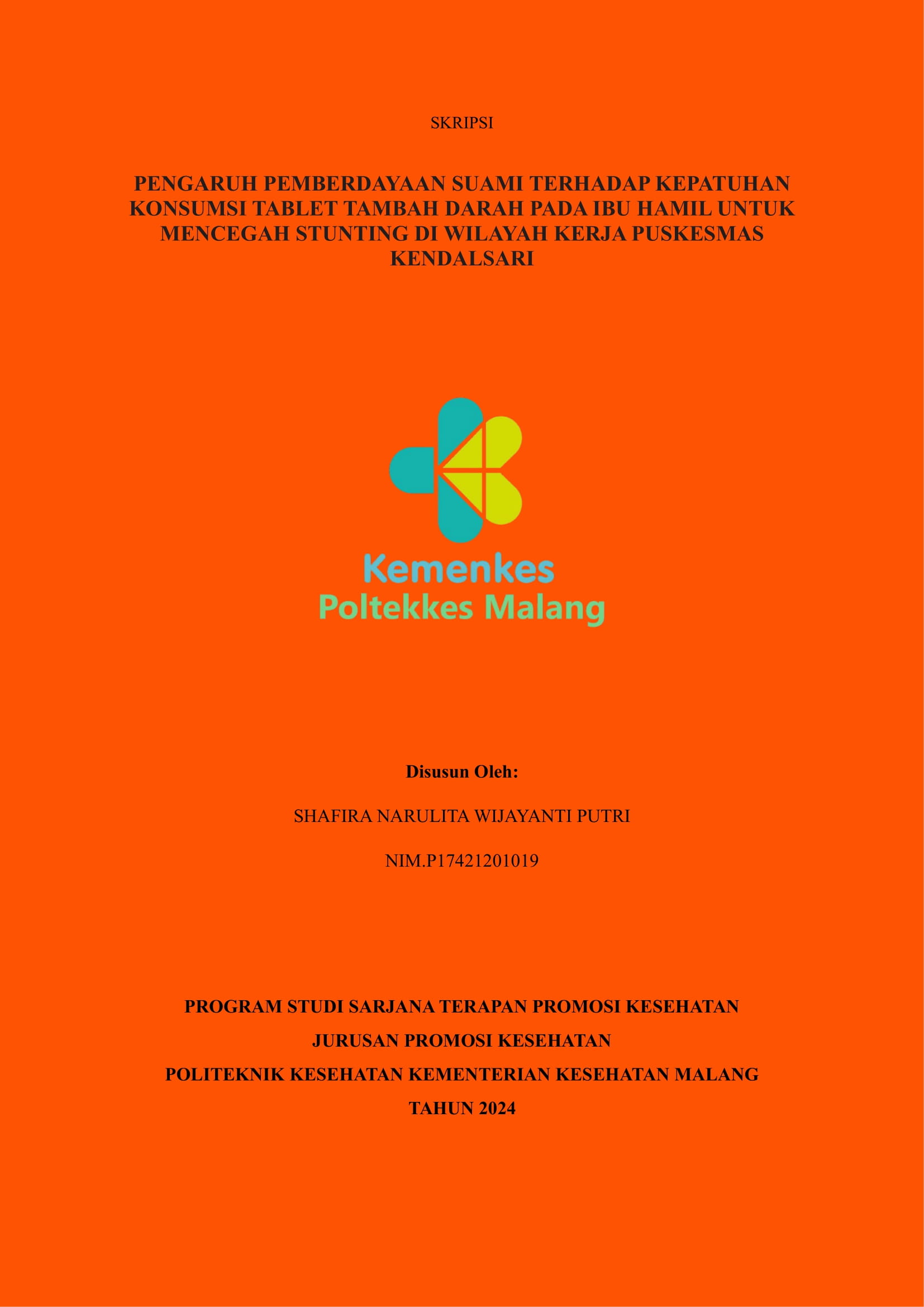 SKRIPSI

PENGARUH PEMBERDAYAAN SUAMI TERHADAP KEPATUHAN KONSUMSI TABLET TAMBAH DARAH PADA IBU HAMIL UNTUK MENCEGAH STUNTING DI WILAYAH KERJA PUSKESMAS KENDALSARI

Kemenkes
Poltekkes Malang

Disusun Oleh:

SHAFIRA NARULITA WIJAYANTI PUTRI

NIM.P17421201019

PROGRAM STUDI SARJANA TERAPAN PROMOSI KESEHATAN

JURUSAN PROMOSI KESEHATAN

POLITEKNIK KESEHATAN KEMENTERIAN KESEHATAN MALANG

TAHUN 2024